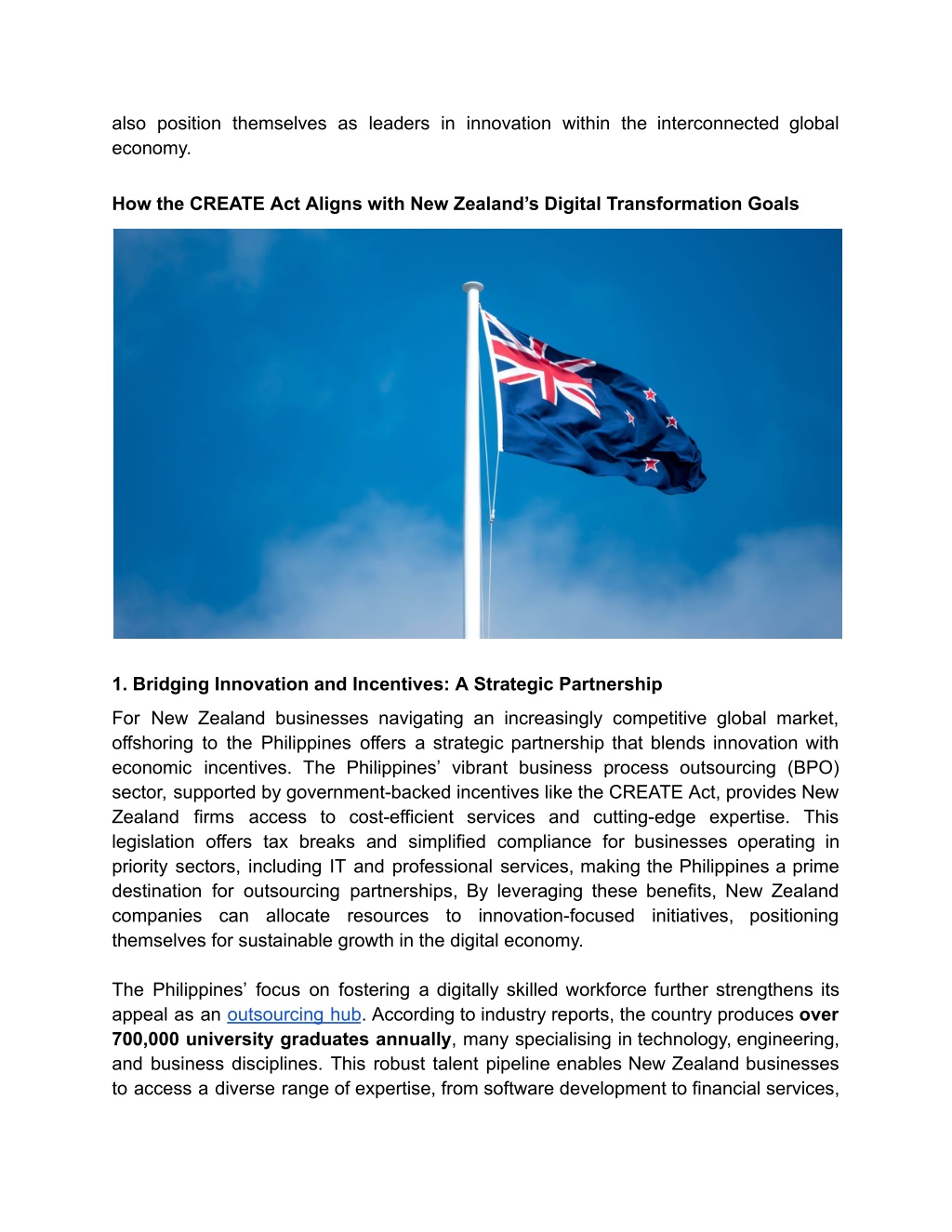 also position themselves as leaders in innovation within the interconnected global economy.

How the CREATE Act Aligns with New Zealand's Digital Transformation Goals

1. Bridging Innovation and Incentives: A Strategic Partnership

For New Zealand businesses navigating an increasingly competitive global market, offshoring to the Philippines offers a strategic partnership that blends innovation with economic incentives. The Philippines' vibrant business process outsourcing (BPO) sector, supported by government-backed incentives like the CREATE Act, provides New Zealand firms access to cost-efficient services and cutting-edge expertise. This legislation offers tax breaks and simplified compliance for businesses operating in priority sectors, including IT and professional services, making the Philippines a prime destination for outsourcing partnerships, By leveraging these benefits, New Zealand companies can allocate resources to innovation-focused initiatives, positioning themselves for sustainable growth in the digital economy.

The Philippines' focus on fostering a digitally skilled workforce further strengthens its appeal as an outsourcing hub. According to industry reports, the country produces over 700,000 university graduates annually, many specialising in technology, engineering, and business disciplines. This robust talent pipeline enables New Zealand businesses to access a diverse range of expertise, from software development to financial services,